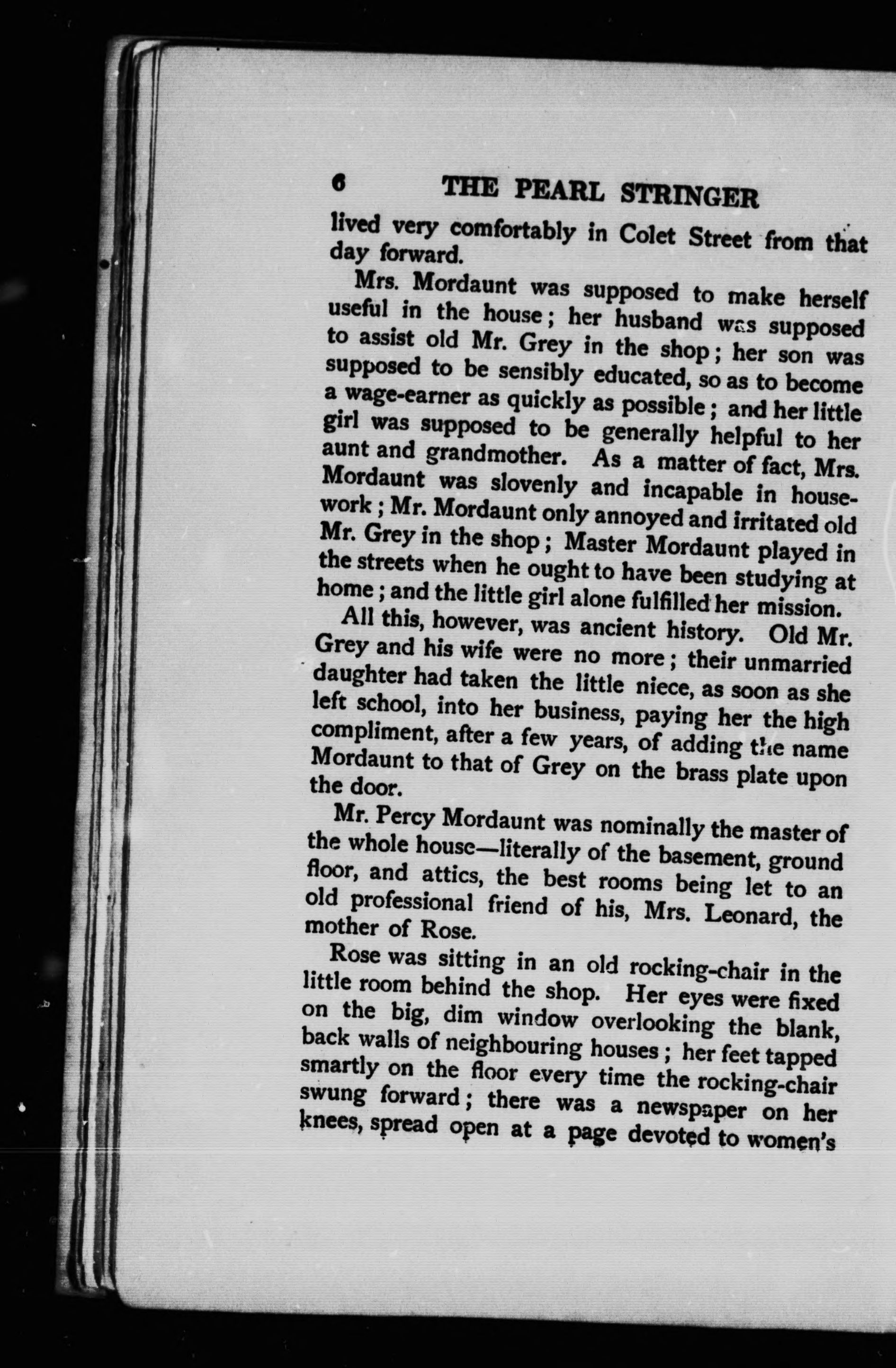 6 THE PEARL STRINGER

lived very comfortably in Colet Street from that day forward.

Mrs. Mordaunt was supposed to make herself useful in the house; her husband was supposed to assist old Mr. Grey in the shop; her son was supposed to be sensibly educated, so as to become a wage-earner as quickly as possible; and her little girl was supposed to be generally helpful to her aunt and grandmother. As a matter of fact, Mrs. Mordaunt was slovenly and incapable in housework; Mr. Mordaunt only annoyed and irritated old Mr. Grey in the shop; Master Mordaunt played in the streets when he ought to have been studying at home; and the little girl alone fulfilled her mission.

All this, however, was ancient history. Old Mr. Grey and his wife were no more; their unmarried daughter had taken the little niece, as soon as she left school, into her business, paying her the high compliment, after a few years, of adding the name Mordaunt to that of Grey on the brass plate upon the door.

Mr. Percy Mordaunt was nominally the master of the whole house—literally of the basement, ground floor, and attics, the best rooms being let to an old professional friend of his, Mrs. Leonard, the mother of Rose.

Rose was sitting in an old rocking-chair in the little room behind the shop. Her eyes were fixed on the big, dim window overlooking the blank, back walls of neighbouring houses; her feet tapped smartly on the floor every time the rocking-chair swung forward; there was a newspaper on her knees, spread open at a page devoted to women's